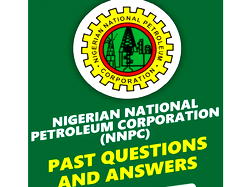 NIGERIAN NATIONAL PETROLEUM
CORPORATION

NIGERIAN NATIONAL PETROLEUM CORPORATION (NNPC)

PAST QUESTIONS AND ANSWERS